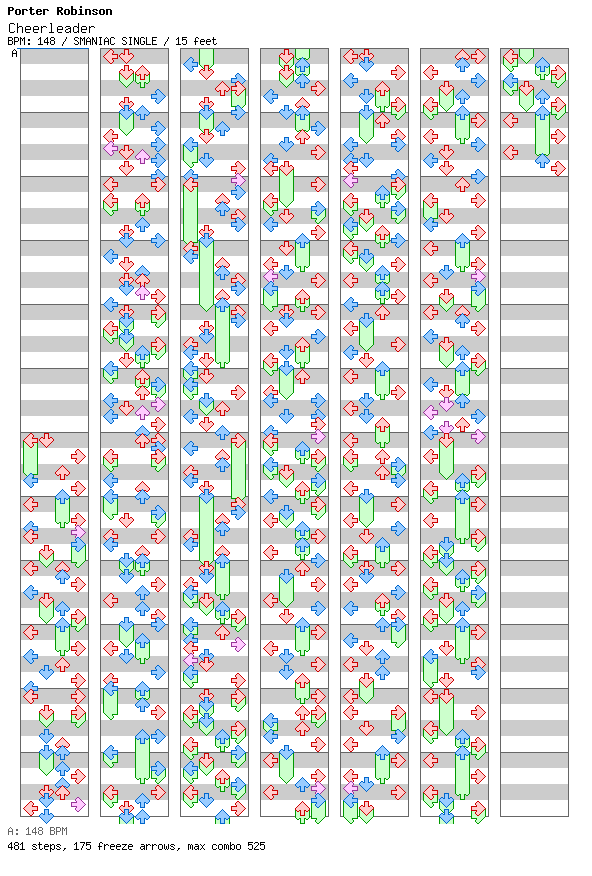 Porter Robinson
Cheerleader
BPM: 148 / SMANIAC SINGLE / 15 feet
A

A: 148 BPM
481 steps, 175 freeze arrows, max combo 525